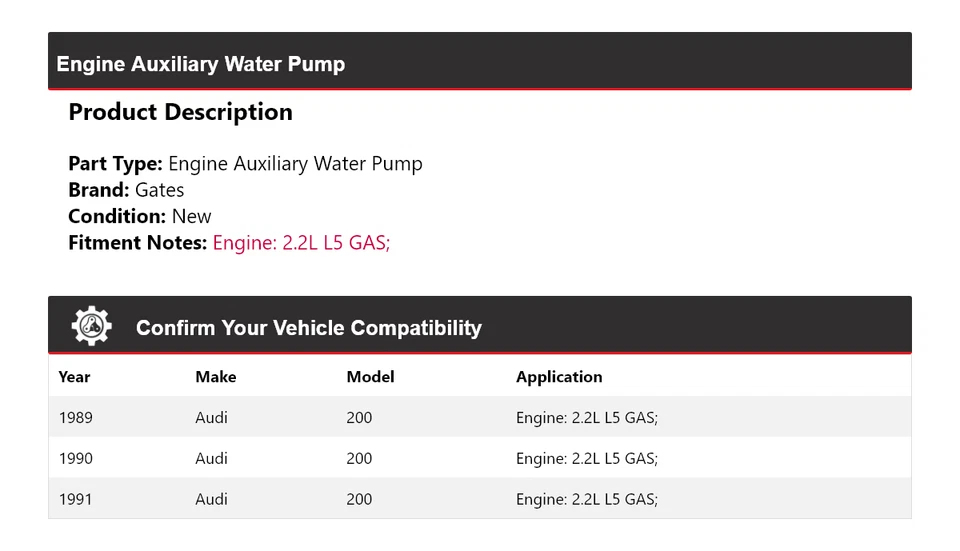 Engine Auxiliary Water Pump

Product Description

Part Type: Engine Auxiliary Water Pump
Brand: Gates
Condition: New
Fitment Notes: Engine: 2.2L L5 GAS;

Confirm Your Vehicle Compatibility

| Year | Make | Model | Application |
|---|---|---|---|
| 1989 | Audi | 200 | Engine: 2.2L L5 GAS; |
| 1990 | Audi | 200 | Engine: 2.2L L5 GAS; |
| 1991 | Audi | 200 | Engine: 2.2L L5 GAS; |